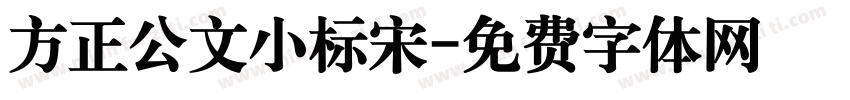 方正公文小标宋-免费字体网